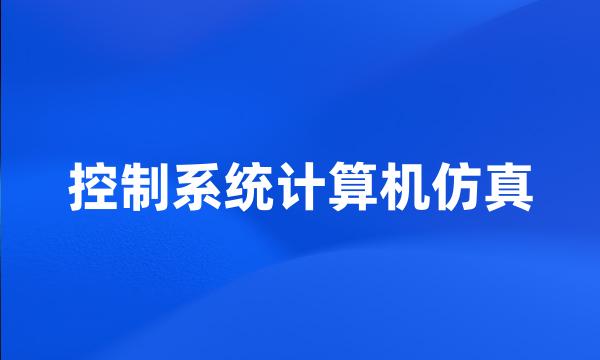 控制系统计算机仿真